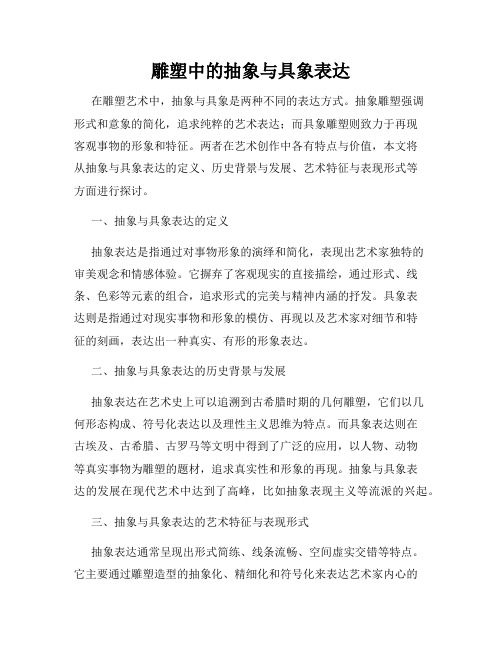 雕塑中的抽象与具象表达

在雕塑艺术中，抽象与具象是两种不同的表达方式。抽象雕塑强调形式和意象的简化，追求纯粹的艺术表达；而具象雕塑则致力于再现客观事物的形象和特征。两者在艺术创作中各有特点与价值，本文将从抽象与具象表达的定义、历史背景与发展、艺术特征与表现形式等方面进行探讨。

一、抽象与具象表达的定义

抽象表达是指通过对事物形象的演绎和简化，表现出艺术家独特的审美观念和情感体验。它摒弃了客观现实的直接描绘，通过形式、线条、色彩等元素的组合，追求形式的完美与精神内涵的抒发。具象表达则是指通过对现实事物和形象的模仿、再现以及艺术家对细节和特征的刻画，表达出一种真实、有形的形象表达。

二、抽象与具象表达的历史背景与发展

抽象表达在艺术史上可以追溯到古希腊时期的几何雕塑，它们以几何形态构成、符号化表达以及理性主义思维为特点。而具象表达则在古埃及、古希腊、古罗马等文明中得到了广泛的应用，以人物、动物等真实事物为雕塑的题材，追求真实性和形象的再现。抽象与具象表达的发展在现代艺术中达到了高峰，比如抽象表现主义等流派的兴起。

三、抽象与具象表达的艺术特征与表现形式

抽象表达通常呈现出形式简练、线条流畅、空间虚实交错等特点。它主要通过雕塑造型的抽象化、精细化和符号化来表达艺术家内心的